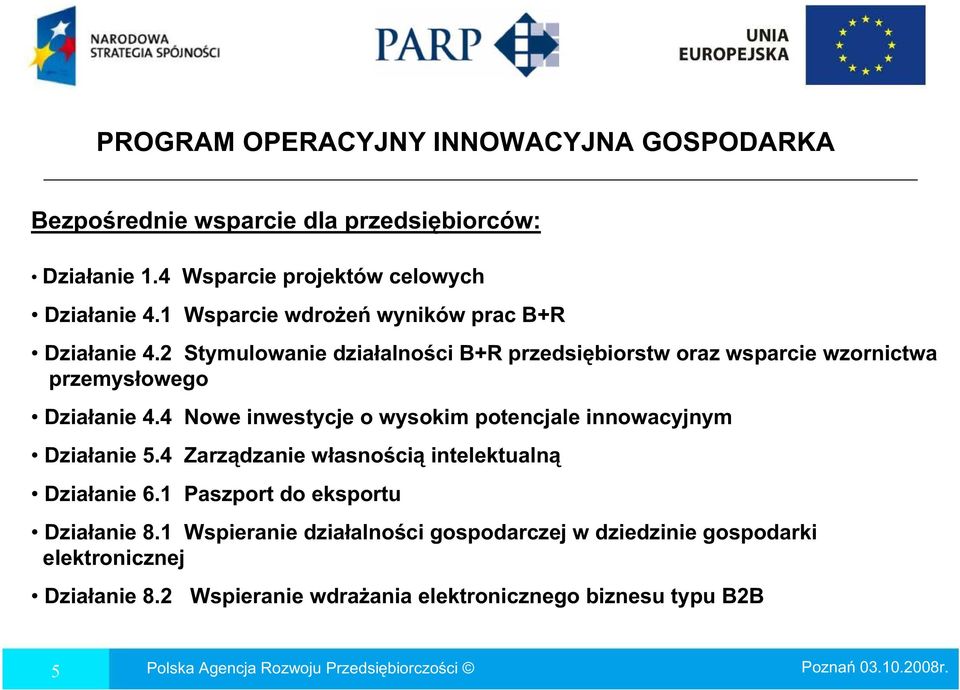 NARODOWA STRATEGIA SPÓJNOŚCI

PARP

UNIA EUROPEJSKA

PROGRAM OPERACYJNY INNOWACYJNA GOSPODARKA

Bezpośrednie wsparcie dla przedsiębiorców:

• Działanie 1.4 Wsparcie projektów celowych

• Działanie 4.1 Wsparcie wdrożeń wyników prac B+R

• Działanie 4.2 Stymulowanie działalności B+R przedsiębiorstw oraz wsparcie wzornictwa przemysłowego

• Działanie 4.4 Nowe inwestycje o wysokim potencjale innowacyjnym

• Działanie 5.4 Zarządzanie własnością intelektualną

• Działanie 6.1 Paszport do eksportu

• Działanie 8.1 Wspieranie działalności gospodarczej w dziedzinie gospodarki elektronicznej

• Działanie 8.2 Wspieranie wdrażania elektronicznego biznesu typu B2B

5 Polska Agencja Rozwoju Przedsiębiorczości © Poznań 03.10.2008r.